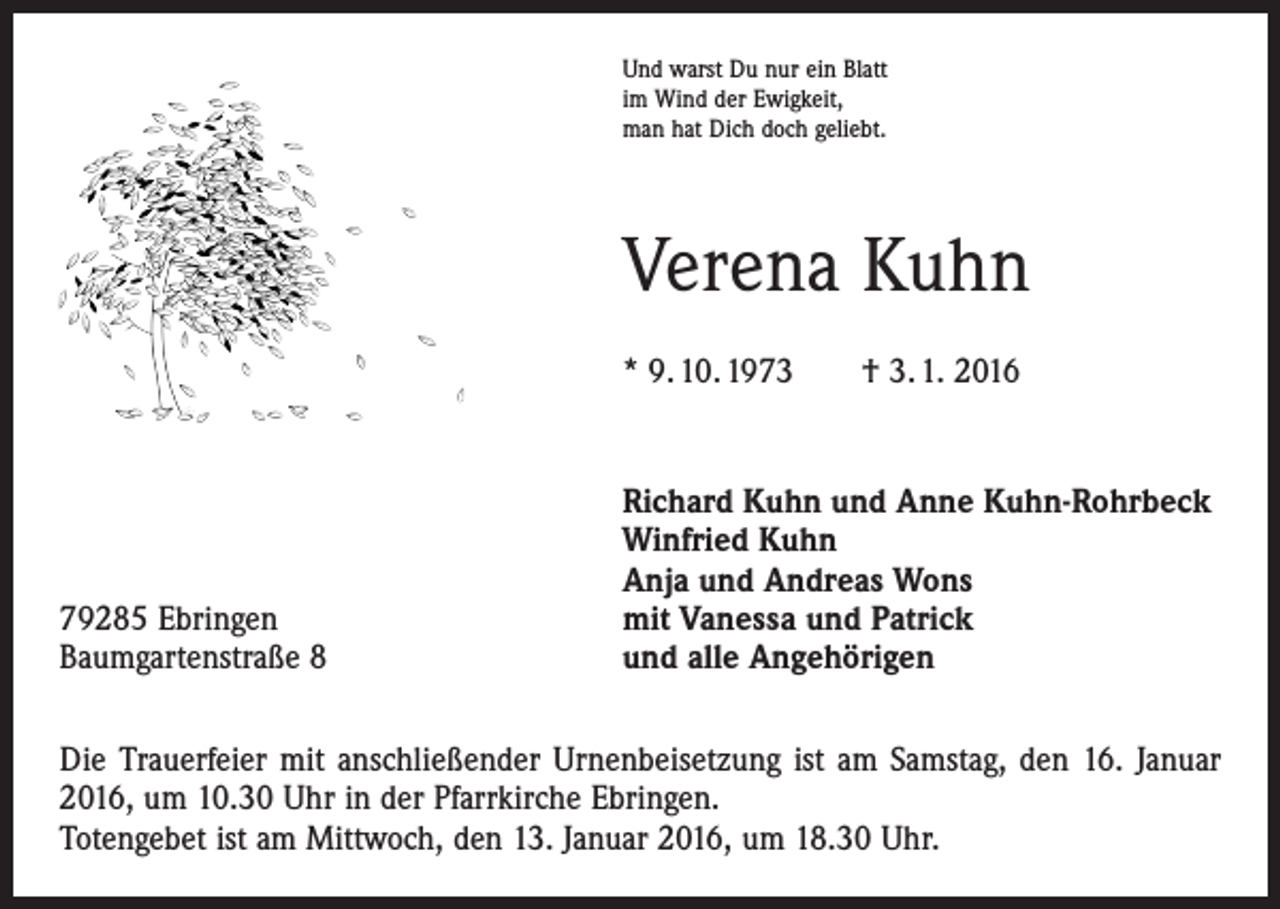 Und warst Du nur ein Blatt
im Wind der Ewigkeit,
man hat Dich doch geliebt.

Verena Kuhn

* 9. 10. 1973 † 3. 1. 2016

Richard Kuhn und Anne Kuhn-Rohrbeck
Winfried Kuhn
Anja und Andreas Wons
mit Vanessa und Patrick
und alle Angehörigen

79285 Ebringen
Baumgartenstraße 8

Die Trauerfeier mit anschließender Urnenbeisetzung ist am Samstag, den 16. Januar 2016, um 10.30 Uhr in der Pfarrkirche Ebringen.
Totengebet ist am Mittwoch, den 13. Januar 2016, um 18.30 Uhr.